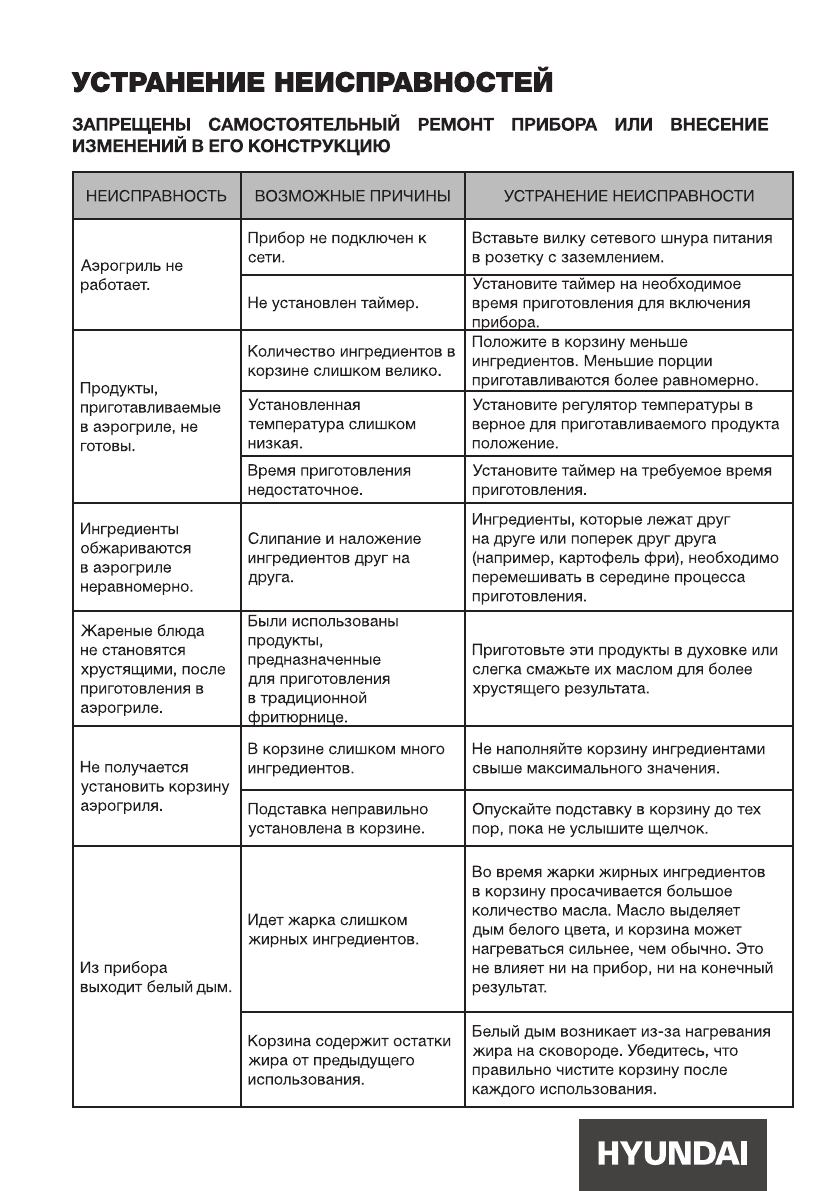 УСТРАНЕНИЕ НЕИСПРАВНОСТЕЙ

ЗАПРЕЩЕНЫ САМОСТОЯТЕЛЬНЫЙ РЕМОНТ ПРИБОРА ИЛИ ВНЕСЕНИЕ ИЗМЕНЕНИЙ В ЕГО КОНСТРУКЦИЮ

| НЕИСПРАВНОСТЬ | ВОЗМОЖНЫЕ ПРИЧИНЫ | УСТРАНЕНИЕ НЕИСПРАВНОСТИ |
|---|---|---|
| Аэрогриль не работает. | Прибор не подключен к сети. | Вставьте вилку сетевого шнура питания в розетку с заземлением. |
| | Не установлен таймер. | Установите таймер на необходимое время приготовления для включения прибора. |
| Продукты, приготавливаемые в аэрогриле, не готовы. | Количество ингредиентов в корзине слишком велико. | Положите в корзину меньше ингредиентов. Меньшие порции приготавливаются более равномерно. |
| | Установленная температура слишком низкая. | Установите регулятор температуры в верное для приготавливаемого продукта положение. |
| | Время приготовления недостаточное. | Установите таймер на требуемое время приготовления. |
| Ингредиенты обжариваются в аэрогриле неравномерно. | Слипание и наложение ингредиентов друг на друга. | Ингредиенты, которые лежат друг на друге или поперек друг друга (например, картофель фри), необходимо перемешивать в середине процесса приготовления. |
| Жареные блюда не становятся хрустящими, после приготовления в аэрогриле. | Были использованы продукты, предназначенные для приготовления в традиционной фритюрнице. | Приготовьте эти продукты в духовке или слегка смажьте их маслом для более хрустящего результата. |
| Не получается установить корзину аэрогриля. | В корзине слишком много ингредиентов. | Не наполняйте корзину ингредиентами свыше максимального значения. |
| | Подставка неправильно установлена в корзине. | Опускайте подставку в корзину до тех пор, пока не услышите щелчок. |
| Из прибора выходит белый дым. | Идет жарка слишком жирных ингредиентов. | Во время жарки жирных ингредиентов в корзину просачивается большое количество масла. Масло выделяет дым белого цвета, и корзина может нагреваться сильнее, чем обычно. Это не влияет ни на прибор, ни на конечный результат. |
| | Корзина содержит остатки жира от предыдущего использования. | Белый дым возникает из-за нагревания жира на сковороде. Убедитесь, что правильно чистите корзину после каждого использования. |

HYUNDAI